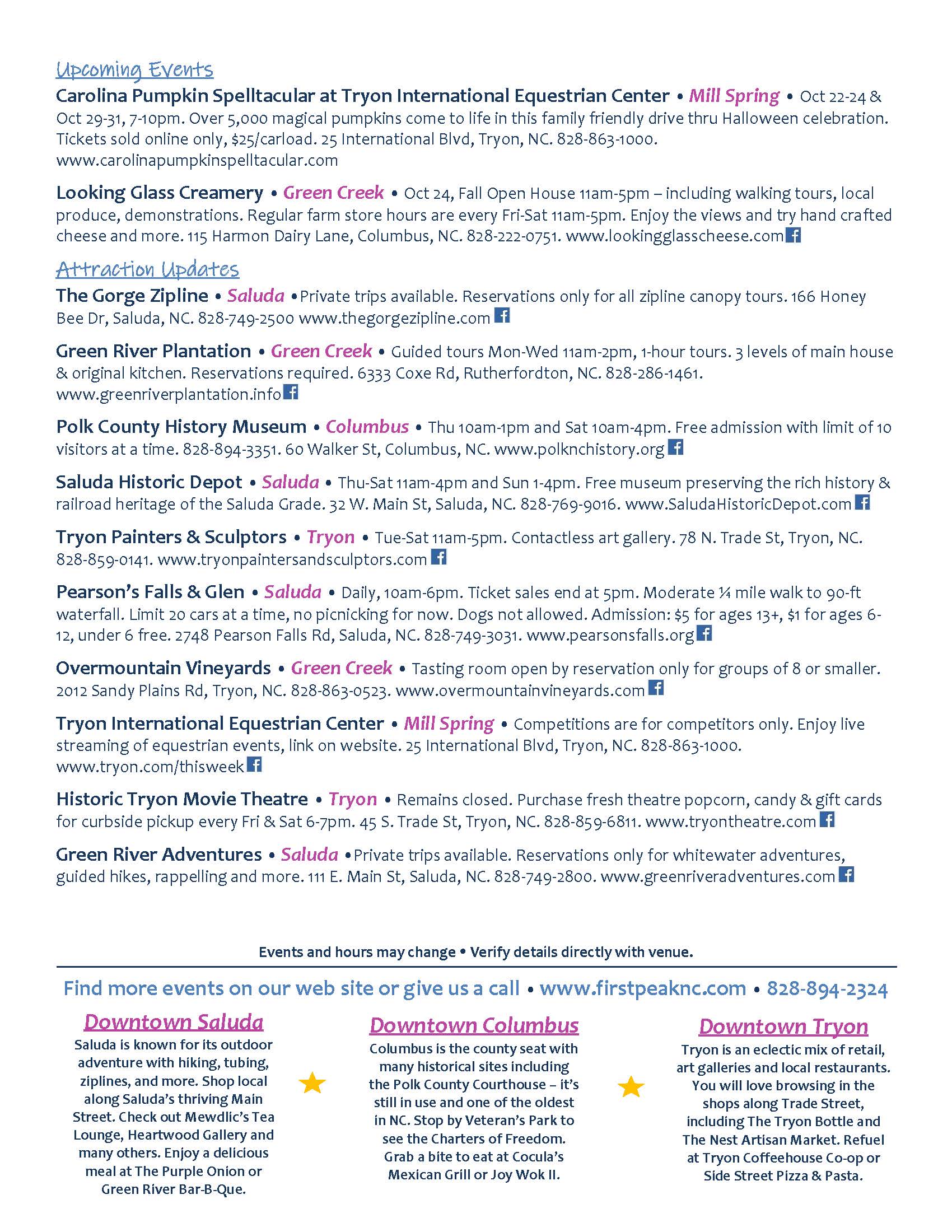 Upcoming Events

Carolina Pumpkin Spelltacular at Tryon International Equestrian Center • Mill Spring • Oct 22-24 & Oct 29-31, 7-10pm. Over 5,000 magical pumpkins come to life in this family friendly drive thru Halloween celebration. Tickets sold online only, $25/carload. 25 International Blvd, Tryon, NC. 828-863-1000. www.carolinapumpkinspelltacular.com

Looking Glass Creamery • Green Creek • Oct 24, Fall Open House 11am-5pm – including walking tours, local produce, demonstrations. Regular farm store hours are every Fri-Sat 11am-5pm. Enjoy the views and try hand crafted cheese and more. 115 Harmon Dairy Lane, Columbus, NC. 828-222-0751. www.lookingglasscheese.com

Attraction Updates

The Gorge Zipline • Saluda • Private trips available. Reservations only for all zipline canopy tours. 166 Honey Bee Dr, Saluda, NC. 828-749-2500 www.thegorgezipline.com

Green River Plantation • Green Creek • Guided tours Mon-Wed 11am-2pm, 1-hour tours. 3 levels of main house & original kitchen. Reservations required. 6333 Coxe Rd, Rutherfordton, NC. 828-286-1461. www.greenriverplantation.info

Polk County History Museum • Columbus • Thu 10am-1pm and Sat 10am-4pm. Free admission with limit of 10 visitors at a time. 828-894-3351. 60 Walker St, Columbus, NC. www.polknchistory.org

Saluda Historic Depot • Saluda • Thu-Sat 11am-4pm and Sun 1-4pm. Free museum preserving the rich history & railroad heritage of the Saluda Grade. 32 W. Main St, Saluda, NC. 828-769-9016. www.SaludaHistoricDepot.com

Tryon Painters & Sculptors • Tryon • Tue-Sat 11am-5pm. Contactless art gallery. 78 N. Trade St, Tryon, NC. 828-859-0141. www.tryonpaintersandsculptors.com

Pearson's Falls & Glen • Saluda • Daily, 10am-6pm. Ticket sales end at 5pm. Moderate ¼ mile walk to 90-ft waterfall. Limit 20 cars at a time, no picnicking for now. Dogs not allowed. Admission: $5 for ages 13+, $1 for ages 6-12, under 6 free. 2748 Pearson Falls Rd, Saluda, NC. 828-749-3031. www.pearsonsfalls.org

Overmountain Vineyards • Green Creek • Tasting room open by reservation only for groups of 8 or smaller. 2012 Sandy Plains Rd, Tryon, NC. 828-863-0523. www.overmountainvineyards.com

Tryon International Equestrian Center • Mill Spring • Competitions are for competitors only. Enjoy live streaming of equestrian events, link on website. 25 International Blvd, Tryon, NC. 828-863-1000. www.tryon.com/thisweek

Historic Tryon Movie Theatre • Tryon • Remains closed. Purchase fresh theatre popcorn, candy & gift cards for curbside pickup every Fri & Sat 6-7pm. 45 S. Trade St, Tryon, NC. 828-859-6811. www.tryontheatre.com

Green River Adventures • Saluda • Private trips available. Reservations only for whitewater adventures, guided hikes, rappelling and more. 111 E. Main St, Saluda, NC. 828-749-2800. www.greenriveradventures.com

Events and hours may change • Verify details directly with venue.

Find more events on our web site or give us a call • www.firstpeaknc.com • 828-894-2324

Downtown Saluda
Saluda is known for its outdoor adventure with hiking, tubing, ziplines, and more. Shop local along Saluda's thriving Main Street. Check out Mewdlic's Tea Lounge, Heartwood Gallery and many others. Enjoy a delicious meal at The Purple Onion or Green River Bar-B-Que.

Downtown Columbus
Columbus is the county seat with many historical sites including the Polk County Courthouse – it's still in use and one of the oldest in NC. Stop by Veteran's Park to see the Charters of Freedom. Grab a bite to eat at Cocula's Mexican Grill or Joy Wok II.

Downtown Tryon
Tryon is an eclectic mix of retail, art galleries and local restaurants. You will love browsing in the shops along Trade Street, including The Tryon Bottle and The Nest Artisan Market. Refuel at Tryon Coffeehouse Co-op or Side Street Pizza & Pasta.